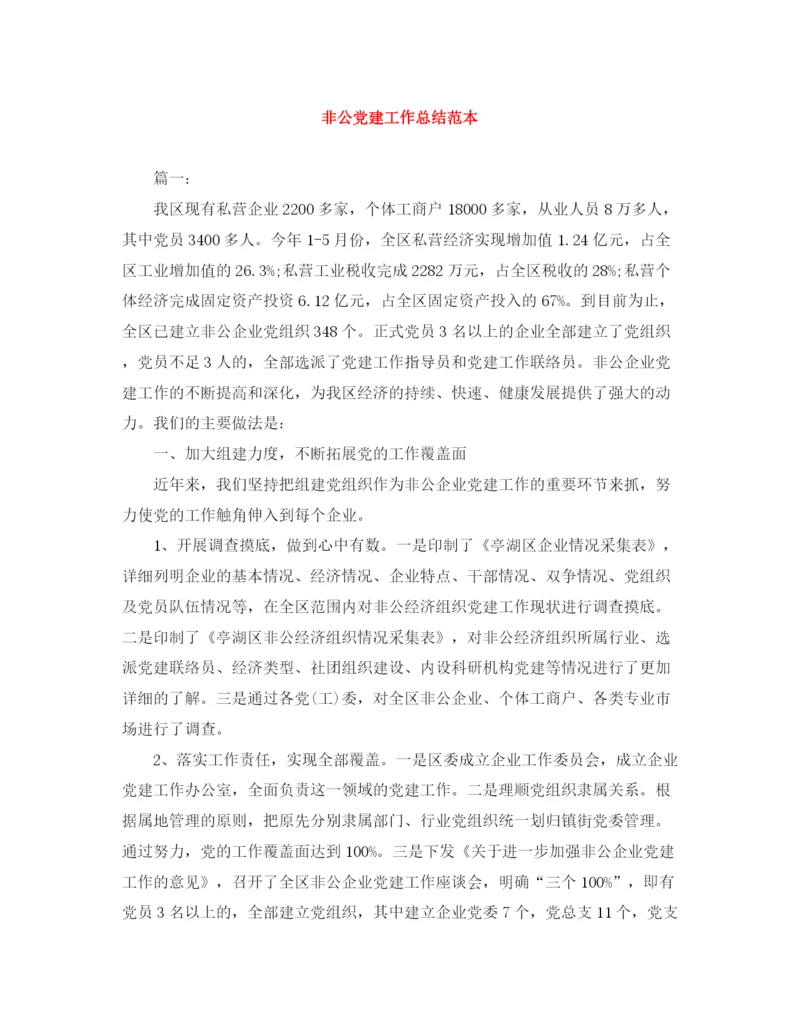 非公党建工作总结范本

篇一:

我区现有私营企业2200多家，个体工商户18000多家，从业人员8万多人，其中党员3400多人。今年1-5月份，全区私营经济实现增加值1.24亿元，占全区工业增加值的26.3%;私营工业税收完成2282万元，占全区税收的28%;私营个体经济完成固定资产投资6.12亿元，占全区固定资产投入的67%。到目前为止，全区已建立非公企业党组织348个。正式党员3名以上的企业全部建立了党组织，党员不足3人的，全部选派了党建工作指导员和党建工作联络员。非公企业党建工作的不断提高和深化，为我区经济的持续、快速、健康发展提供了强大的动力。我们的主要做法是:

一、加大组建力度，不断拓展党的工作覆盖面

近年来，我们坚持把组建党组织作为非公企业党建工作的重要环节来抓，努力使党的工作触角伸入到每个企业。

1、开展调查摸底，做到心中有数。一是印制了《亭湖区企业情况采集表》，详细列明企业的基本情况、经济情况、企业特点、干部情况、双争情况、党组织及党员队伍情况等，在全区范围内对非公经济组织党建工作现状进行调查摸底。二是印制了《亭湖区非公经济组织情况采集表》，对非公经济组织所属行业、选派党建联络员、经济类型、社团组织建设、内设科研机构党建等情况进行了更加详细的了解。三是通过各党(工)委，对全区非公企业、个体工商户、各类专业市场进行了调查。

2、落实工作责任，实现全部覆盖。一是区委成立企业工作委员会，成立企业党建工作办公室，全面负责这一领域的党建工作。二是理顺党组织隶属关系。根据属地管理的原则，把原先分别隶属部门、行业党组织统一划归镇街党委管理。通过努力，党的工作覆盖面达到100%。三是下发《关于进一步加强非公企业党建工作的意见》，召开了全区非公企业党建工作座谈会，明确“三个100%”，即有党员3名以上的，全部建立党组织，其中建立企业党委7个，党总支11个，党支